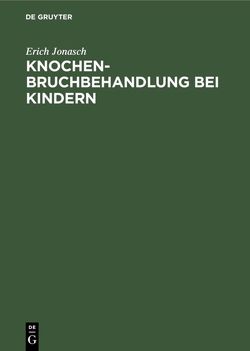 DE GRUYTER

Erich Jonasch

KNOCHENBRUCHBEHANDLUNG BEI KINDERN

DE
G